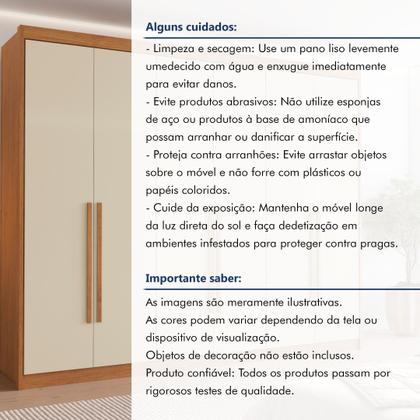 Alguns cuidados:

- Limpeza e secagem: Use um pano liso levemente umedecido com água e enxugue imediatamente para evitar danos.
- Evite produtos abrasivos: Não utilize esponjas de aço ou produtos à base de amoníaco que possam arranhar ou danificar a superfície.
- Proteja contra arranhões: Evite arrastar objetos sobre o móvel e não forre com plásticos ou papéis coloridos.
- Cuide da exposição: Mantenha o móvel longe da luz direta do sol e faça dedetização em ambientes infestados para proteger contra pragas.

Importante saber:

As imagens são meramente ilustrativas.
As cores podem variar dependendo da tela ou dispositivo de visualização.
Objetos de decoração não estão inclusos.
Produto confiável: Todos os produtos passam por rigorosos testes de qualidade.